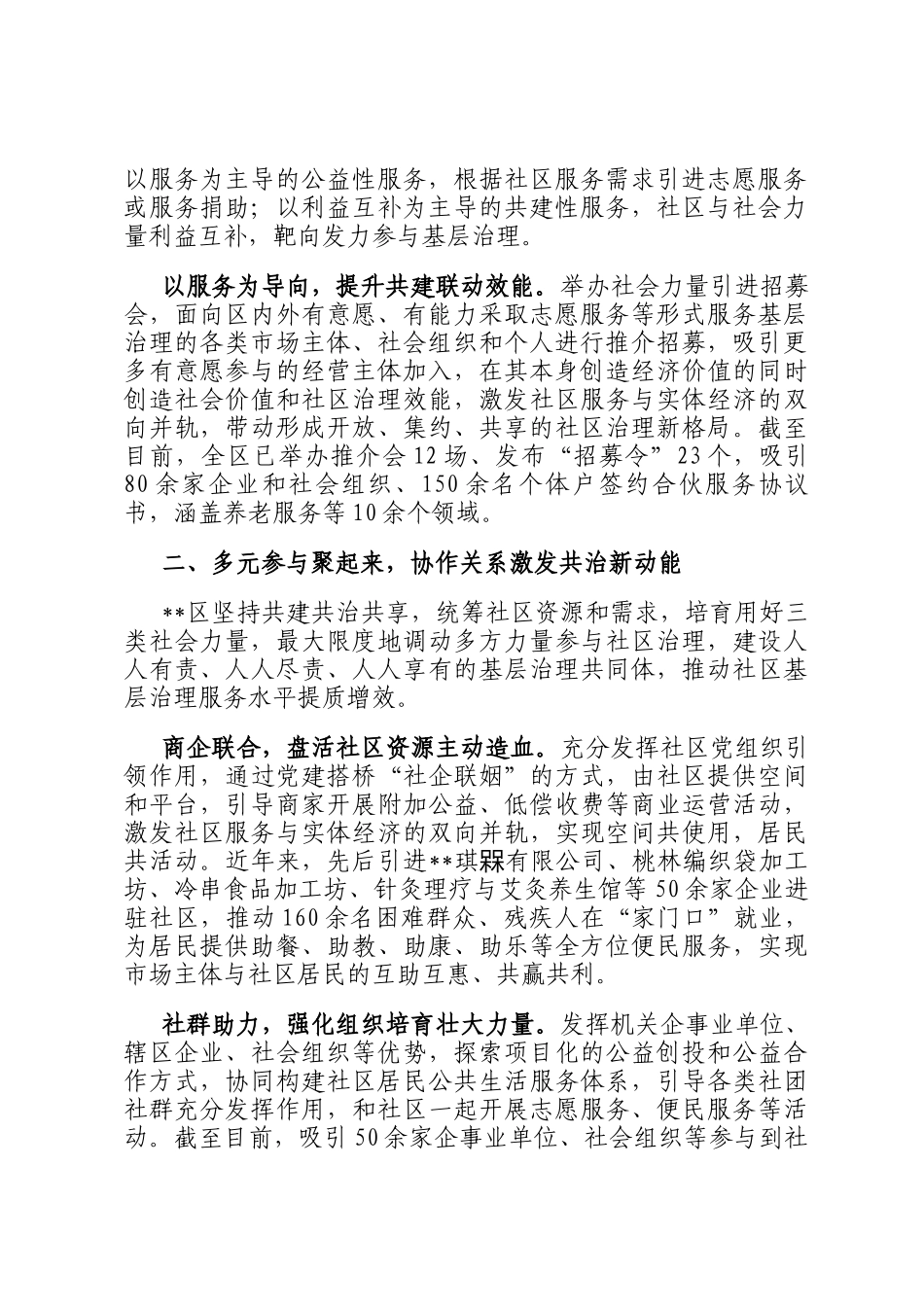 以服务为主导的公益性服务，根据社区服务需求引进志愿服务或服务捐助；以利益互补为主导的共建性服务，社区与社会力量利益互补，靶向发力参与基层治理。

以服务为导向，提升共建联动效能。举办社会力量引进招募会，面向区内外有意愿、有能力采取志愿服务等形式服务基层治理的各类市场主体、社会组织和个人进行推介招募，吸引更多有意愿参与的经营主体加入，在其本身创造经济价值的同时创造社会价值和社区治理效能，激发社区服务与实体经济的双向并轨，带动形成开放、集约、共享的社区治理新格局。截至目前，全区已举办推介会12场、发布“招募令”23个，吸引80余家企业和社会组织、150余名个体户签约合伙服务协议书，涵盖养老服务等10余个领域。

二、多元参与聚起来，协作关系激发共治新动能

**区坚持共建共治共享，统筹社区资源和需求，培育用好三类社会力量，最大限度地调动多方力量参与社区治理，建设人人有责、人人尽责、人人享有的基层治理共同体，推动社区基层治理服务水平提质增效。

商企联合，盘活社区资源主动造血。充分发挥社区党组织引领作用，通过党建搭桥“社企联姻”的方式，由社区提供空间和平台，引导商家开展附加公益、低偿收费等商业运营活动，激发社区服务与实体经济的双向并轨，实现空间共使用，居民共活动。近年来，先后引进**琪槑有限公司、桃林编织袋加工坊、冷串食品加工坊、针灸理疗与艾灸养生馆等50余家企业进驻社区，推动160余名困难群众、残疾人在“家门口”就业，为居民提供助餐、助教、助康、助乐等全方位便民服务，实现市场主体与社区居民的互助互惠、共赢共利。

社群助力，强化组织培育壮大力量。发挥机关企事业单位、辖区企业、社会组织等优势，探索项目化的公益创投和公益合作方式，协同构建社区居民公共生活服务体系，引导各类社团社群充分发挥作用，和社区一起开展志愿服务、便民服务等活动。截至目前，吸引50余家企事业单位、社会组织等参与到社